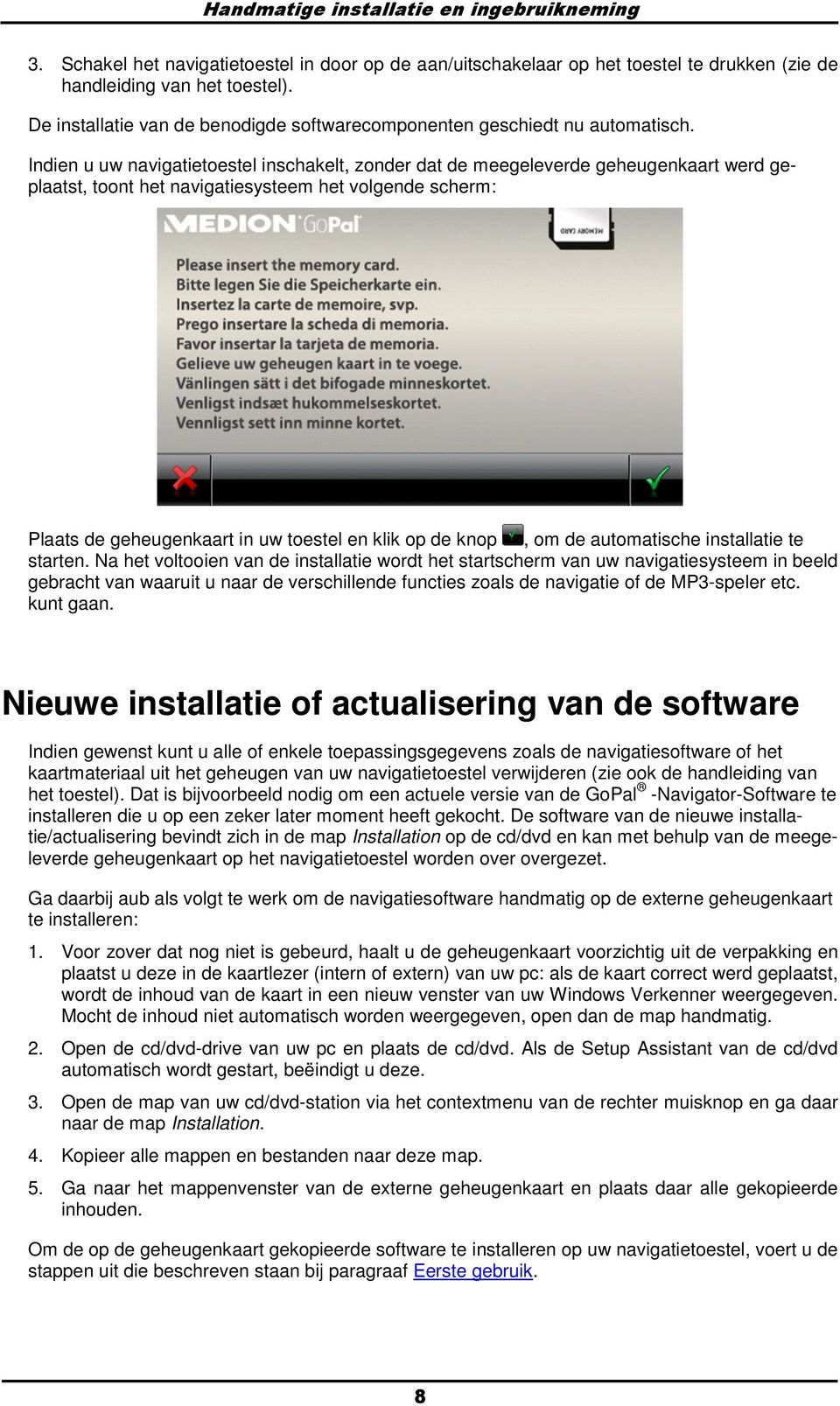 Handmatige installatie en ingebruikneming

3. Schakel het navigatietoestel in door op de aan/uitschakelaar op het toestel te drukken (zie de handleiding van het toestel).

De installatie van de benodigde softwarecomponenten geschiedt nu automatisch.

Indien u uw navigatietoestel inschakelt, zonder dat de meegeleverde geheugenkaart werd geplaatst, toont het navigatiesysteem het volgende scherm:

MEDION GoPal

MEMORY CARD

Please insert the memory card.
Bitte legen Sie die Speicherkarte ein.
Insertez la carte de memoire, svp.
Prego insertare la scheda di memoria.
Favor insertar la tarjeta de memoria.
Gelieve uw geheugen kaart in te voege.
Vänlingen sätt i det bifogade minneskortet.
Venligst indsæt hukommelseskortet.
Vennligst sett inn minne kortet.

Plaats de geheugenkaart in uw toestel en klik op de knop , om de automatische installatie te starten. Na het voltooien van de installatie wordt het startscherm van uw navigatiesysteem in beeld gebracht van waaruit u naar de verschillende functies zoals de navigatie of de MP3-speler etc. kunt gaan.

Nieuwe installatie of actualisering van de software

Indien gewenst kunt u alle of enkele toepassingsgegevens zoals de navigatiesoftware of het kaartmateriaal uit het geheugen van uw navigatietoestel verwijderen (zie ook de handleiding van het toestel). Dat is bijvoorbeeld nodig om een actuele versie van de GoPal® -Navigator-Software te installeren die u op een zeker later moment heeft gekocht. De software van de nieuwe installatie/actualisering bevindt zich in de map Installation op de cd/dvd en kan met behulp van de meegeleverde geheugenkaart op het navigatietoestel worden over overgezet.

Ga daarbij aub als volgt te werk om de navigatiesoftware handmatig op de externe geheugenkaart te installeren:

1. Voor zover dat nog niet is gebeurd, haalt u de geheugenkaart voorzichtig uit de verpakking en plaatst u deze in de kaartlezer (intern of extern) van uw pc: als de kaart correct werd geplaatst, wordt de inhoud van de kaart in een nieuw venster van uw Windows Verkenner weergegeven. Mocht de inhoud niet automatisch worden weergegeven, open dan de map handmatig.

2. Open de cd/dvd-drive van uw pc en plaats de cd/dvd. Als de Setup Assistant van de cd/dvd automatisch wordt gestart, beëindigt u deze.

3. Open de map van uw cd/dvd-station via het contextmenu van de rechter muisknop en ga daar naar de map Installation.

4. Kopieer alle mappen en bestanden naar deze map.

5. Ga naar het mappenvenster van de externe geheugenkaart en plaats daar alle gekopieerde inhouden.

Om de op de geheugenkaart gekopieerde software te installeren op uw navigatietoestel, voert u de stappen uit die beschreven staan bij paragraaf Eerste gebruik.

8